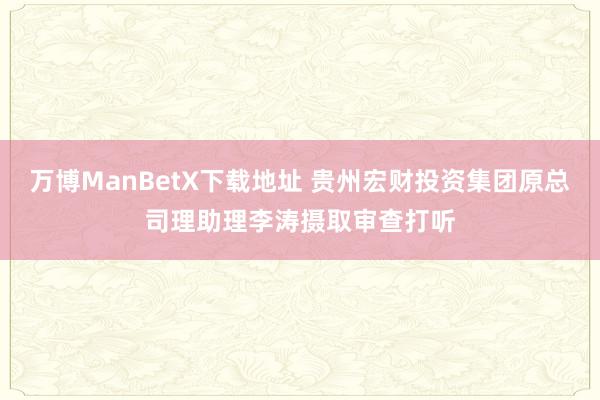 万博ManBetX下载地址 贵州宏财投资集团原总司理助理李涛摄取审查打听